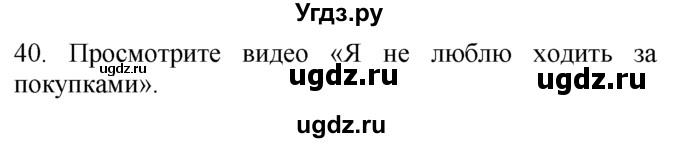 Угдз.ру

40. Просмотрите видео «Я не люблю ходить за покупками».

ugdz.ru ugdz.ru ugdz.ru

ugdz.ru